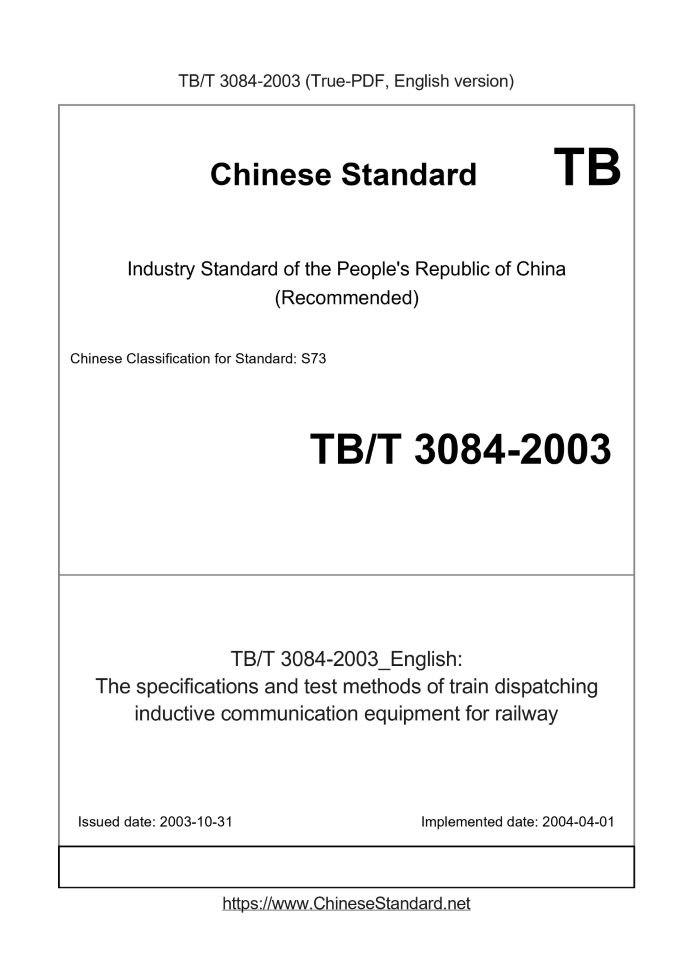 TB/T 3084-2003 (True-PDF, English version)

Chinese Standard

TB

Industry Standard of the People's Republic of China
(Recommended)

Chinese Classification for Standard: S73

TB/T 3084-2003

TB/T 3084-2003_English:
The specifications and test methods of train dispatching inductive communication equipment for railway

Issued date: 2003-10-31

Implemented date: 2004-04-01

https://www.ChineseStandard.net